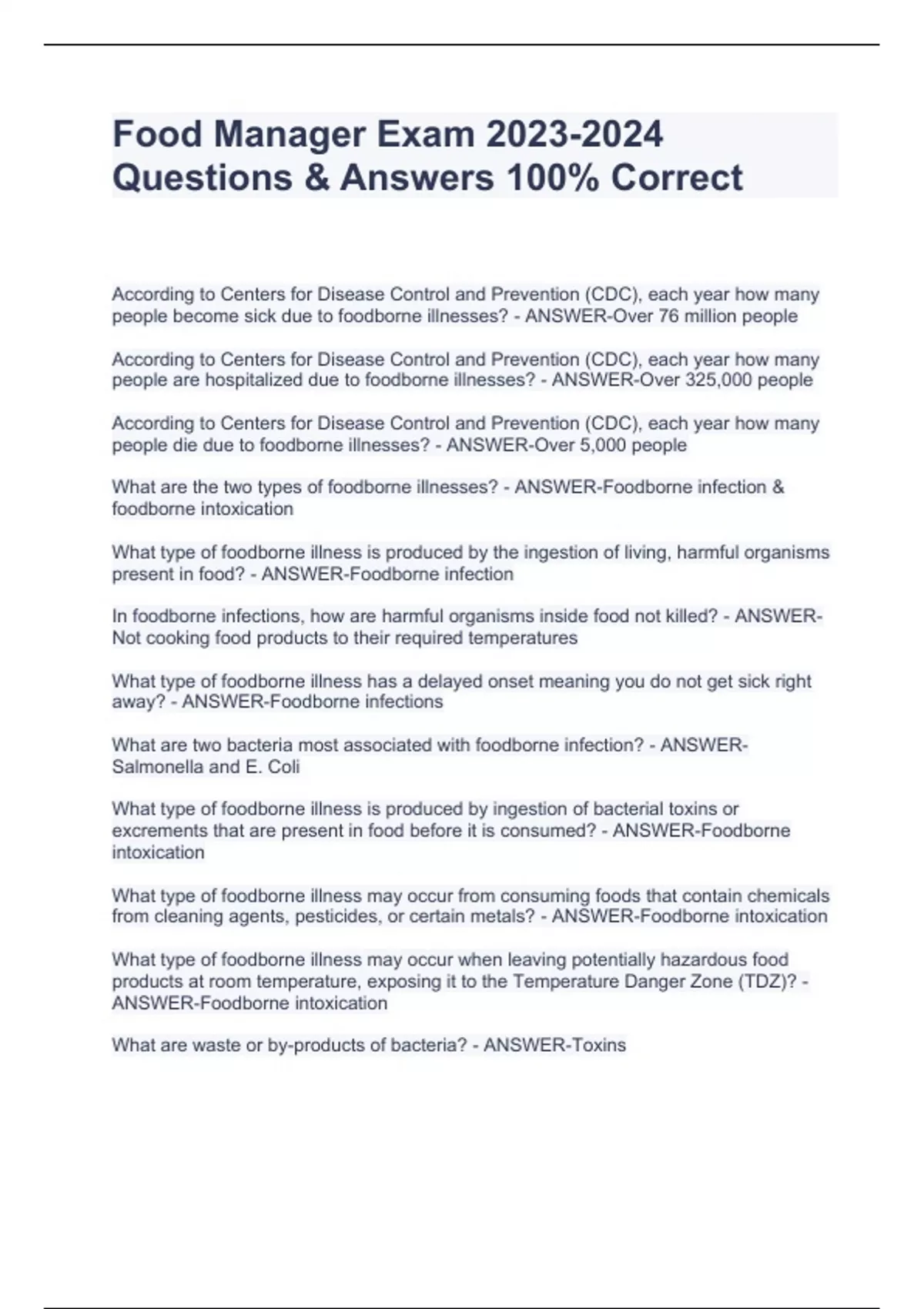 Food Manager Exam 2023-2024 Questions & Answers 100% Correct

According to Centers for Disease Control and Prevention (CDC), each year how many people become sick due to foodborne illnesses? - ANSWER-Over 76 million people

According to Centers for Disease Control and Prevention (CDC), each year how many people are hospitalized due to foodborne illnesses? - ANSWER-Over 325,000 people

According to Centers for Disease Control and Prevention (CDC), each year how many people die due to foodborne illnesses? - ANSWER-Over 5,000 people

What are the two types of foodborne illnesses? - ANSWER-Foodborne infection & foodborne intoxication

What type of foodborne illness is produced by the ingestion of living, harmful organisms present in food? - ANSWER-Foodborne infection

In foodborne infections, how are harmful organisms inside food not killed? - ANSWER-Not cooking food products to their required temperatures

What type of foodborne illness has a delayed onset meaning you do not get sick right away? - ANSWER-Foodborne infections

What are two bacteria most associated with foodborne infection? - ANSWER-Salmonella and E. Coli

What type of foodborne illness is produced by ingestion of bacterial toxins or excrements that are present in food before it is consumed? - ANSWER-Foodborne intoxication

What type of foodborne illness may occur from consuming foods that contain chemicals from cleaning agents, pesticides, or certain metals? - ANSWER-Foodborne intoxication

What type of foodborne illness may occur when leaving potentially hazardous food products at room temperature, exposing it to the Temperature Danger Zone (TDZ)? - ANSWER-Foodborne intoxication

What are waste or by-products of bacteria? - ANSWER-Toxins